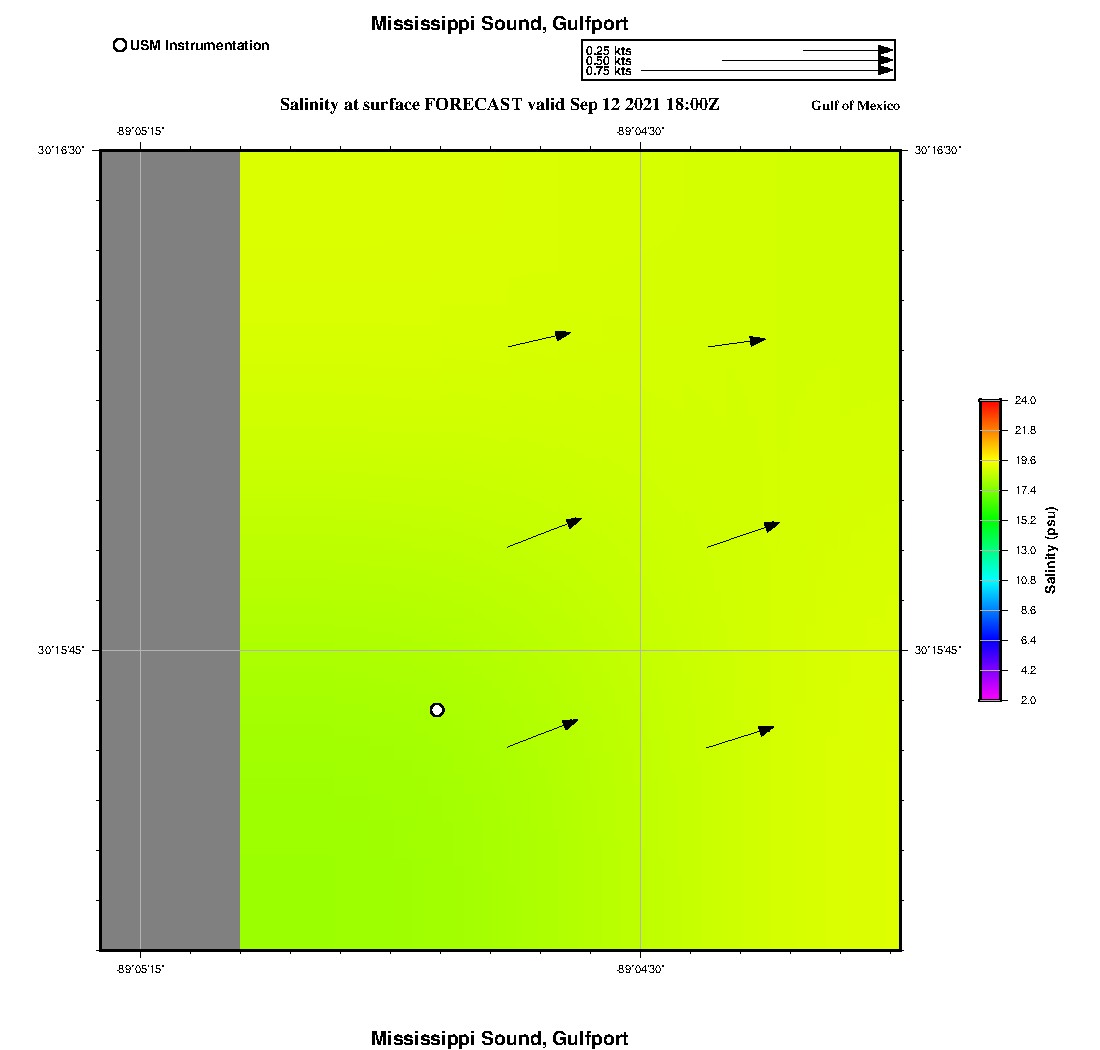 Mississippi Sound, Gulfport

USM Instrumentation

0.25 kts
0.50 kts
0.75 kts

Salinity at surface FORECAST valid Sep 12 2021 18:00Z

Gulf of Mexico

-89°05'15"

-89°04'30"

30°16'30"

30°16'30"

30°15'45"

30°15'45"

-89°05'15"

-89°04'30"

24.0
21.8
19.6
17.4
15.2
13.0
10.8
8.6
6.4
4.2
2.0

Salinity (psu)

Mississippi Sound, Gulfport